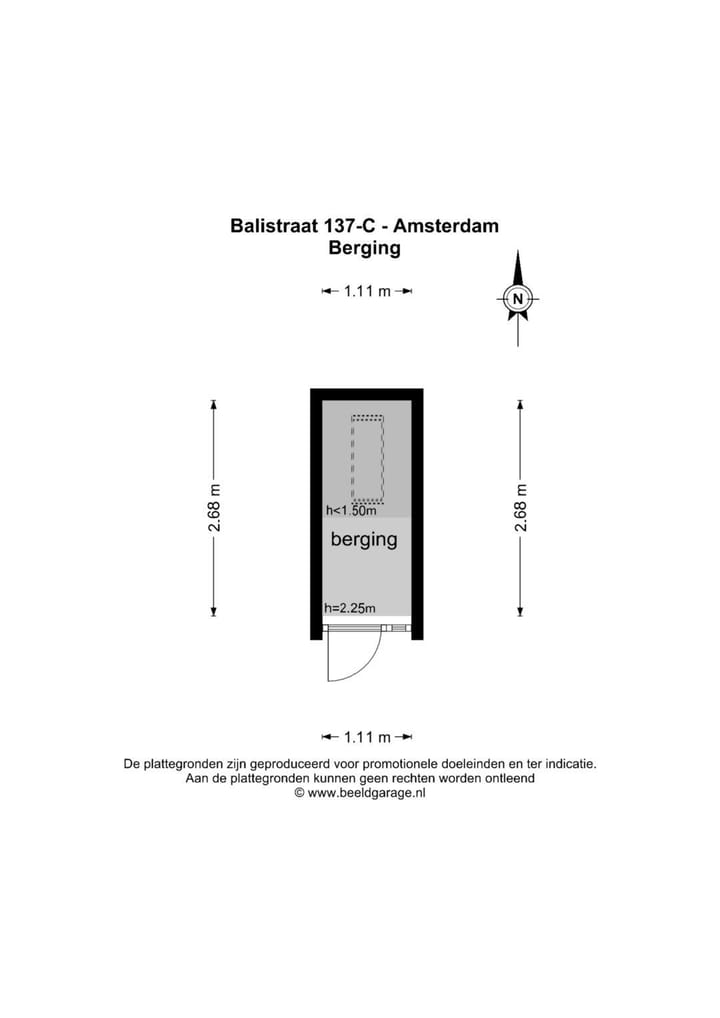 Balistraat 137-C - Amsterdam
Berging

1.11 m

N

2.68 m

h<1.50m

berging

h=2.25m

2.68 m

1.11 m

De plattegronden zijn geproduceerd voor promotionele doeleinden en ter indicatie.
Aan de plattegronden kunnen geen rechten worden ontleend
© www.beeldgarage.nl